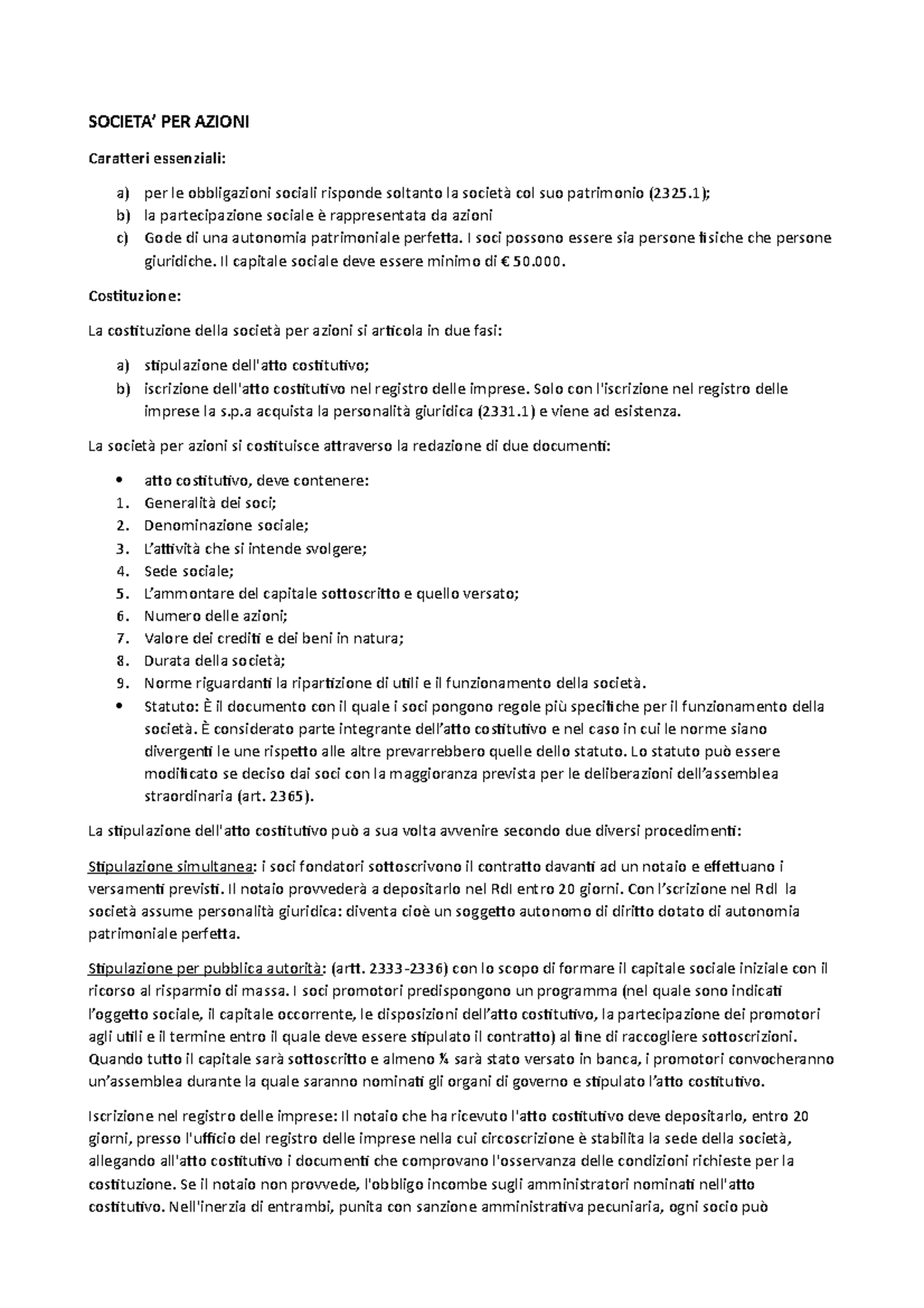 SOCIETA' PER AZIONI

Caratteri essenziali:

a) per le obbligazioni sociali risponde soltanto la società col suo patrimonio (2325.1);
b) la partecipazione sociale è rappresentata da azioni
c) Gode di una autonomia patrimoniale perfetta. I soci possono essere sia persone fisiche che persone giuridiche. Il capitale sociale deve essere minimo di € 50.000.

Costituzione:

La costituzione della società per azioni si articola in due fasi:

a) stipulazione dell'atto costitutivo;
b) iscrizione dell'atto costitutivo nel registro delle imprese. Solo con l'iscrizione nel registro delle imprese la s.p.a acquista la personalità giuridica (2331.1) e viene ad esistenza.

La società per azioni si costituisce attraverso la redazione di due documenti:

• atto costitutivo, deve contenere:
1. Generalità dei soci;
2. Denominazione sociale;
3. L'attività che si intende svolgere;
4. Sede sociale;
5. L'ammontare del capitale sottoscritto e quello versato;
6. Numero delle azioni;
7. Valore dei crediti e dei beni in natura;
8. Durata della società;
9. Norme riguardanti la ripartizione di utili e il funzionamento della società.
• Statuto: È il documento con il quale i soci pongono regole più specifiche per il funzionamento della società. È considerato parte integrante dell'atto costitutivo e nel caso in cui le norme siano divergenti le une rispetto alle altre prevarrebbero quelle dello statuto. Lo statuto può essere modificato se deciso dai soci con la maggioranza prevista per le deliberazioni dell'assemblea straordinaria (art. 2365).

La stipulazione dell'atto costitutivo può a sua volta avvenire secondo due diversi procedimenti:

Stipulazione simultanea: i soci fondatori sottoscrivono il contratto davanti ad un notaio e effettuano i versamenti previsti. Il notaio provvederà a depositarlo nel RdI entro 20 giorni. Con l'scrizione nel RdI la società assume personalità giuridica: diventa cioè un soggetto autonomo di diritto dotato di autonomia patrimoniale perfetta.

Stipulazione per pubblica autorità: (artt. 2333-2336) con lo scopo di formare il capitale sociale iniziale con il ricorso al risparmio di massa. I soci promotori predispongono un programma (nel quale sono indicati l'oggetto sociale, il capitale occorrente, le disposizioni dell'atto costitutivo, la partecipazione dei promotori agli utili e il termine entro il quale deve essere stipulato il contratto) al fine di raccogliere sottoscrizioni. Quando tutto il capitale sarà sottoscritto e almeno ¼ sarà stato versato in banca, i promotori convocheranno un'assemblea durante la quale saranno nominati gli organi di governo e stipulato l'atto costitutivo.

Iscrizione nel registro delle imprese: Il notaio che ha ricevuto l'atto costitutivo deve depositarlo, entro 20 giorni, presso l'ufficio del registro delle imprese nella cui circoscrizione è stabilita la sede della società, allegando all'atto costitutivo i documenti che comprovano l'osservanza delle condizioni richieste per la costituzione. Se il notaio non provvede, l'obbligo incombe sugli amministratori nominati nell'atto costitutivo. Nell'inerzia di entrambi, punita con sanzione amministrativa pecuniaria, ogni socio può